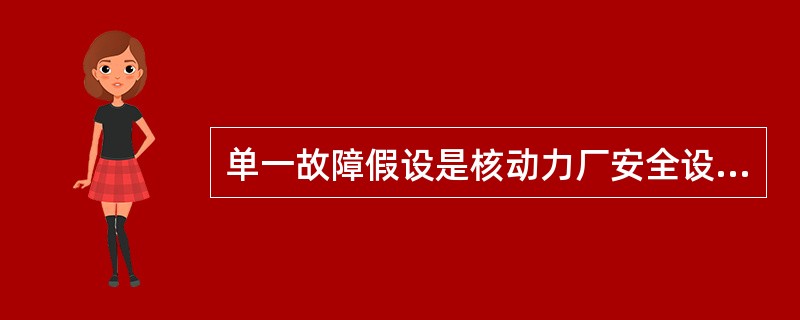 单一故障假设是核动力厂安全设...